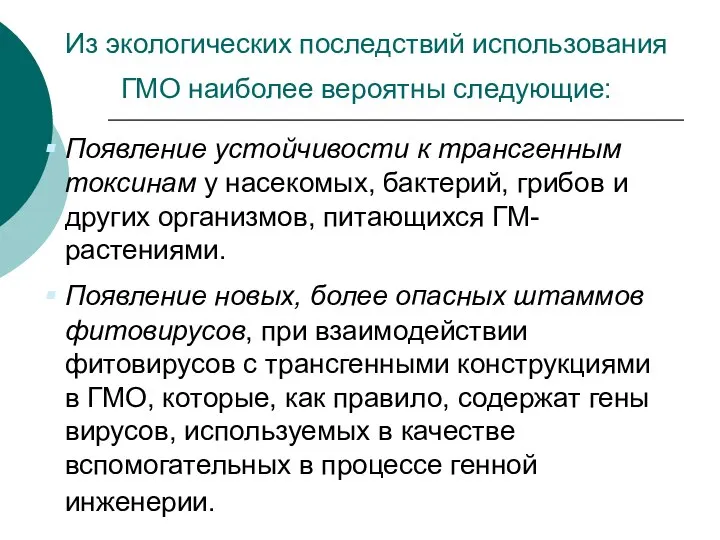 Из экологических последствий использования ГМО наиболее вероятны следующие:

Появление устойчивости к трансгенным токсинам у насекомых, бактерий, грибов и других организмов, питающихся ГМ-растениями.

Появление новых, более опасных штаммов фитовирусов, при взаимодействии фитовирусов с трансгенными конструкциями в ГМО, которые, как правило, содержат гены вирусов, используемых в качестве вспомогательных в процессе генной инженерии.